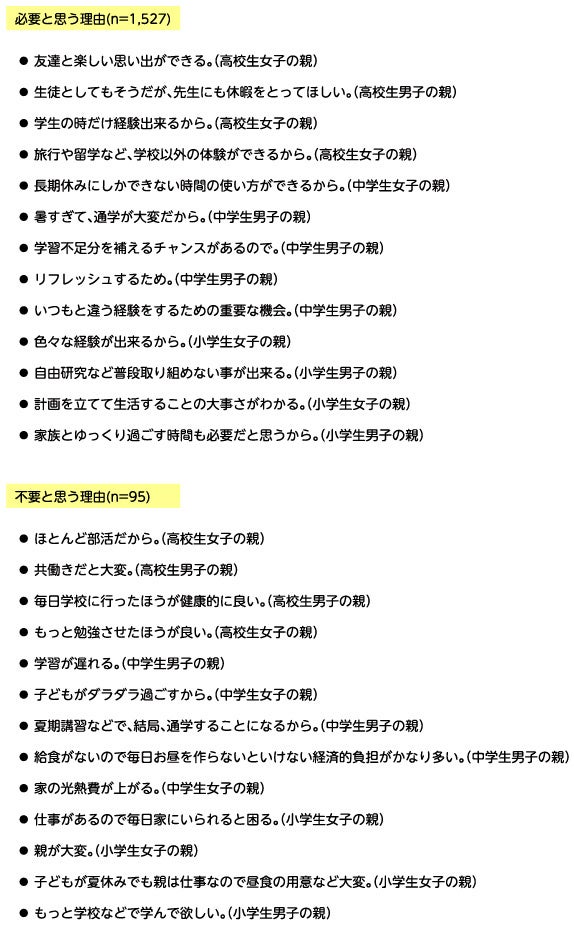 必要と思う理由(n=1,527)

• 友達と楽しい思い出ができる。(高校生女子の親)

• 生徒としてもそうだが、先生にも休暇をとってほしい。(高校生男子の親)

• 学生の時だけ経験出来るから。(高校生女子の親)

• 旅行や留学など、学校以外の体験ができるから。(高校生女子の親)

• 長期休みにしかできない時間の使い方ができるから。(中学生女子の親)

• 暑すぎて、通学が大変だから。(中学生男子の親)

• 学習不足分を補えるチャンスがあるので。(中学生男子の親)

• リフレッシュするため。(中学生男子の親)

• いつもと違う経験をするための重要な機会。(中学生男子の親)

• 色々な経験が出来るから。(小学生女子の親)

• 自由研究など普段取り組めない事が出来る。(小学生男子の親)

• 計画を立てて生活することの大事さがわかる。(小学生女子の親)

• 家族とゆっくり過ごす時間も必要だと思うから。(小学生男子の親)

不要と思う理由(n=95)

• ほとんど部活だから。(高校生女子の親)

• 共働きだと大変。(高校生男子の親)

• 毎日学校に行ったほうが健康的に良い。(高校生男子の親)

• もっと勉強させたほうが良い。(高校生女子の親)

• 学習が遅れる。(中学生男子の親)

• 子どもがダラダラ過ごすから。(中学生女子の親)

• 夏期講習などで、結局、通学することになるから。(中学生男子の親)

• 給食がないので毎日お昼を作らないといけない経済的負担がかなり多い。(中学生男子の親)

• 家の光熱費が上がる。(中学生女子の親)

• 仕事があるので毎日家にいられると困る。(小学生女子の親)

• 親が大変。(小学生女子の親)

• 子どもが夏休みでも親は仕事なので昼食の用意など大変。(小学生女子の親)

• もっと学校などで学んで欲しい。(小学生男子の親)